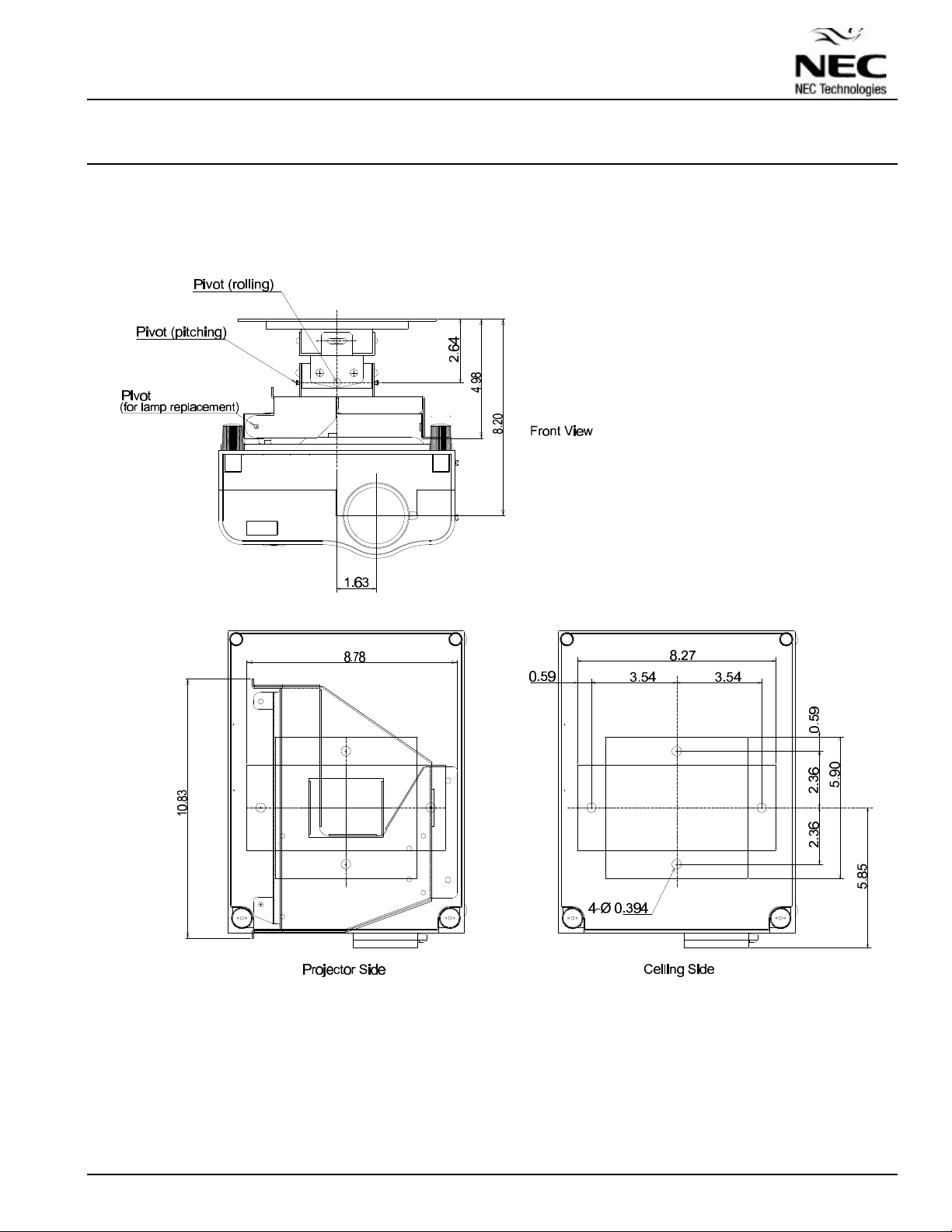 NEC
NEC Technologies

Pivot (rolling)

Pivot (pitching)

Pivot
(for lamp replacement)

2.64

4.98

8.20

Front View

1.63

8.78

10.83

Projector Side

8.27

0.59

3.54

3.54

0.59

2.36

5.90

2.36

5.85

4-Ø 0.394

Ceiling Side